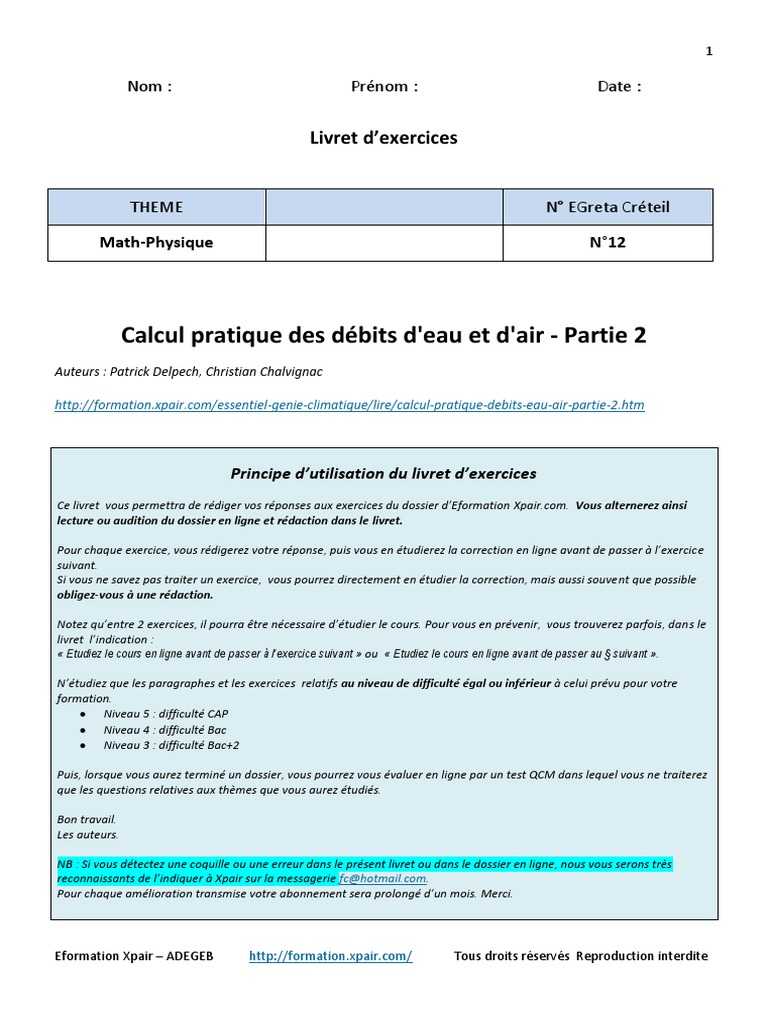 1

Nom : Prénom : Date :

Livret d'exercices

| THEME | | N° EGreta Créteil |
|---|---|---|
| Math-Physique | | N°12 |

Calcul pratique des débits d'eau et d'air - Partie 2

Auteurs : Patrick Delpech, Christian Chalvignac

http://formation.xpair.com/essentiel-genie-climatique/lire/calcul-pratique-debits-eau-air-partie-2.htm

Principe d'utilisation du livret d'exercices

Ce livret vous permettra de rédiger vos réponses aux exercices du dossier d'Eformation Xpair.com. Vous alternerez ainsi lecture ou audition du dossier en ligne et rédaction dans le livret.

Pour chaque exercice, vous rédigerez votre réponse, puis vous en étudierez la correction en ligne avant de passer à l'exercice suivant.
Si vous ne savez pas traiter un exercice, vous pourrez directement en étudier la correction, mais aussi souvent que possible obligez-vous à une rédaction.

Notez qu'entre 2 exercices, il pourra être nécessaire d'étudier le cours. Pour vous en prévenir, vous trouverez parfois, dans le livret l'indication :
« Etudiez le cours en ligne avant de passer à l'exercice suivant » ou « Etudiez le cours en ligne avant de passer au § suivant ».

N'étudiez que les paragraphes et les exercices relatifs au niveau de difficulté égal ou inférieur à celui prévu pour votre formation.
● Niveau 5 : difficulté CAP
● Niveau 4 : difficulté Bac
● Niveau 3 : difficulté Bac+2

Puis, lorsque vous aurez terminé un dossier, vous pourrez vous évaluer en ligne par un test QCM dans lequel vous ne traiterez que les questions relatives aux thèmes que vous aurez étudiés.

Bon travail.
Les auteurs.

NB : Si vous détectez une coquille ou une erreur dans le présent livret ou dans le dossier en ligne, nous vous serons très reconnaissants de l'indiquer à Xpair sur la messagerie fc@hotmail.com.
Pour chaque amélioration transmise votre abonnement sera prolongé d'un mois. Merci.

Eformation Xpair – ADEGEB http://formation.xpair.com/ Tous droits réservés Reproduction interdite